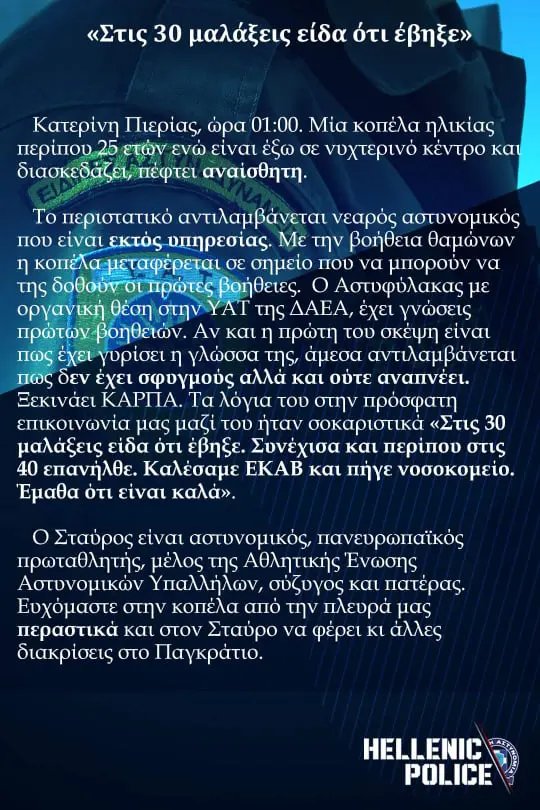 «Στις 30 μαλάξεις είδα ότι έβηξε»

Κατερίνη Πιερίας, ώρα 01:00. Μία κοπέλα ηλικίας περίπου 25 ετών ενώ είναι έξω σε νυχτερινό κέντρο και διασκεδάζει, πέφτει αναίσθητη.

Το περιστατικό αντιλαμβάνεται νεαρός αστυνομικός που είναι εκτός υπηρεσίας. Με την βοήθεια θαμώνων η κοπέλα μεταφέρεται σε σημείο που να μπορούν να της δοθούν οι πρώτες βοήθειες. Ο Αστυφύλακας με οργανική θέση στην ΥΑΤ της ΔΑΕΑ, έχει γνώσεις πρώτων βοηθειών. Αν και η πρώτη του σκέψη είναι πως έχει γυρίσει η γλώσσα της, άμεσα αντιλαμβάνεται πως δεν έχει σφυγμούς αλλά και ούτε αναπνέει. Ξεκινάει ΚΑΡΠΑ. Τα λόγια του στην πρόσφατη επικοινωνία μας μαζί του ήταν σοκαριστικά «Στις 30 μαλάξεις είδα ότι έβηξε. Συνέχισα και περίπου στις 40 επανήλθε. Καλέσαμε ΕΚΑΒ και πήγε νοσοκομείο. Έμαθα ότι είναι καλά».

Ο Σταύρος είναι αστυνομικός, πανευρωπαϊκός πρωταθλητής, μέλος της Αθλητικής Ένωσης Αστυνομικών Υπαλλήλων, σύζυγος και πατέρας. Ευχόμαστε στην κοπέλα από την πλευρά μας περαστικά και στον Σταύρο να φέρει κι άλλες διακρίσεις στο Παγκράτιο.

HELLENIC POLICE